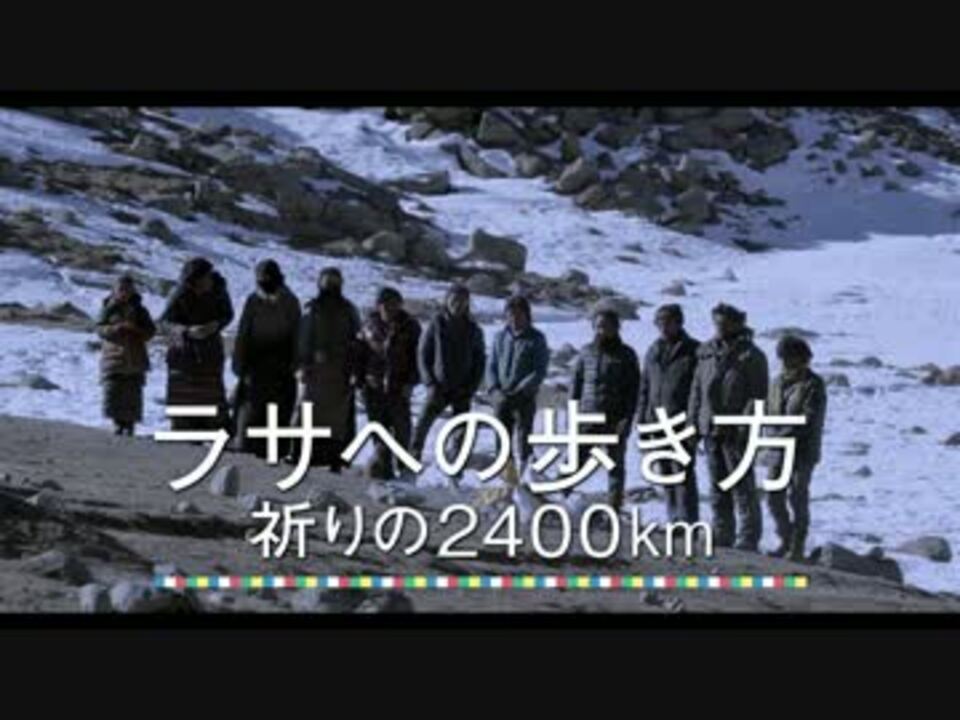 ラサへの歩き方
祈りの2400km